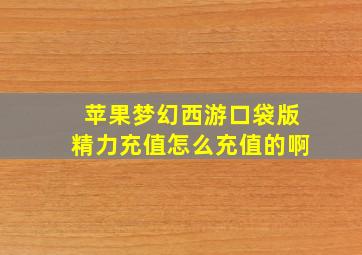 苹果梦幻西游口袋版
精力充值怎么充值的啊